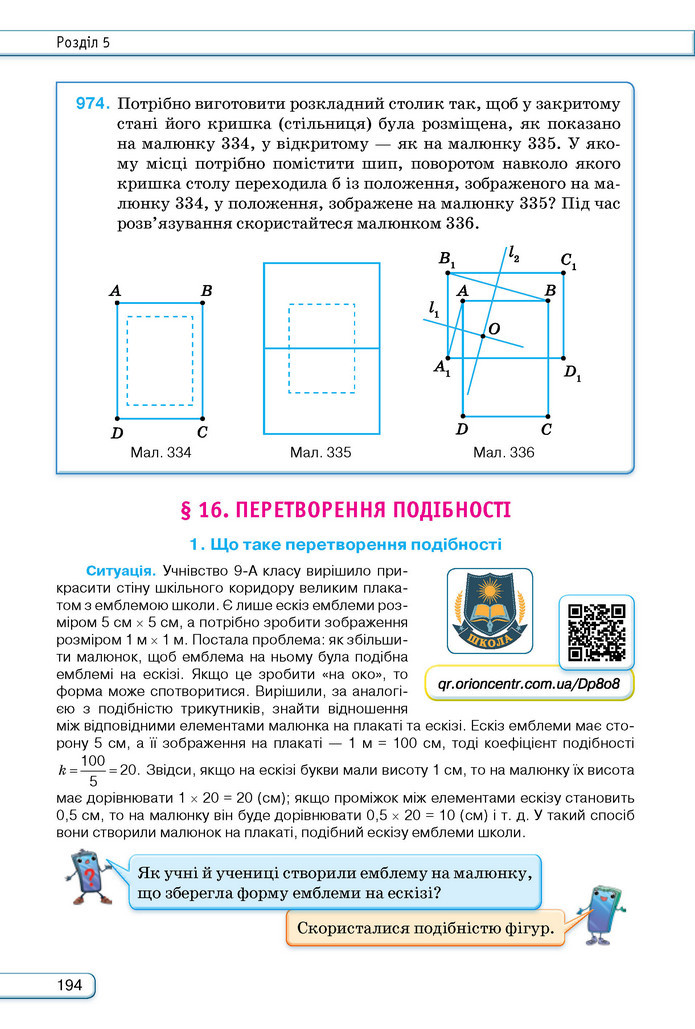 Розділ 5

974. Потрібно виготовити розкладний столик так, щоб у закритому стані його кришка (стільниця) була розміщена, як показано на малюнку 334, у відкритому — як на малюнку 335. У якому місці потрібно помістити шип, поворотом навколо якого кришка столу переходила б із положення, зображеного на малюнку 334, у положення, зображене на малюнку 335? Під час розв'язування скористайтеся малюнком 336.

A B D C
Мал. 334

Мал. 335

$B_1$ $l_2$ $C_1$ A B $l_1$ O $A_1$ $D_1$ D C
Мал. 336

§ 16. ПЕРЕТВОРЕННЯ ПОДІБНОСТІ

1. Що таке перетворення подібності

Ситуація. Учнівство 9-А класу вирішило прикрасити стіну шкільного коридору великим плакатом з емблемою школи. Є лише ескіз емблеми розміром 5 см × 5 см, а потрібно зробити зображення розміром 1 м × 1 м. Постала проблема: як збільшити малюнок, щоб емблема на ньому була подібна емблемі на ескізі. Якщо це зробити «на око», то форма може спотворитися. Вирішили, за аналогією з подібністю трикутників, знайти відношення між відповідними елементами малюнка на плакаті та ескізі. Ескіз емблеми має сторону 5 см, а її зображення на плакаті — 1 м = 100 см, тоді коефіцієнт подібності $k = \frac{100}{5} = 20$. Звідси, якщо на ескізі букви мали висоту 1 см, то на малюнку їх висота має дорівнювати 1 × 20 = 20 (см); якщо проміжок між елементами ескізу становить 0,5 см, то на малюнку він буде дорівнювати 0,5 × 20 = 10 (см) і т. д. У такий спосіб вони створили малюнок на плакаті, подібний ескізу емблеми школи.

ШКОЛА

qr.orioncentr.com.ua/Dp8o8

Як учні й учениці створили емблему на малюнку, що зберегла форму емблеми на ескізі?

Скористалися подібністю фігур.

194